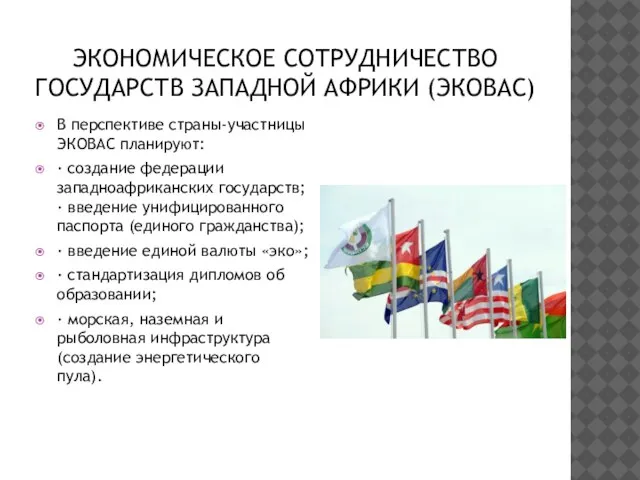 ЭКОНОМИЧЕСКОЕ СОТРУДНИЧЕСТВО ГОСУДАРСТВ ЗАПАДНОЙ АФРИКИ (ЭКОВАС)

В перспективе страны-участницы ЭКОВАС планируют:

· создание федерации западноафриканских государств;
· введение унифицированного паспорта (единого гражданства);

· введение единой валюты «эко»;

· стандартизация дипломов об образовании;

· морская, наземная и рыболовная инфраструктура (создание энергетического пула).